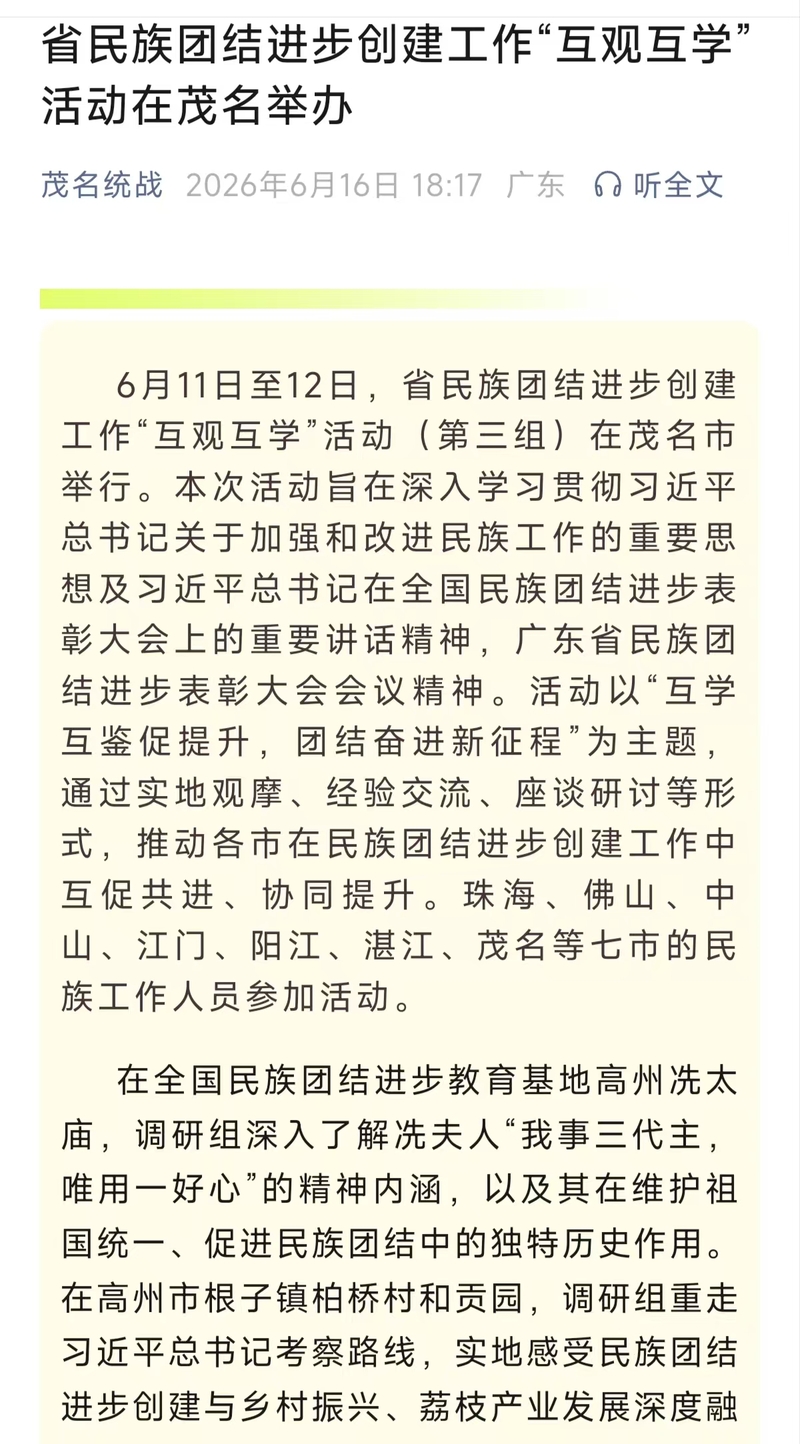 省民族团结进步创建工作“互观互学”活动在茂名举办

茂名统战 2026年6月16日 18:17 广东 听全文

6月11日至12日，省民族团结进步创建工作“互观互学”活动（第三组）在茂名市举行。本次活动旨在深入学习贯彻习近平总书记关于加强和改进民族工作的重要思想及习近平总书记在全国民族团结进步表彰大会上的重要讲话精神，广东省民族团结进步表彰大会会议精神。活动以“互学互鉴促提升，团结奋进新征程”为主题，通过实地观摩、经验交流、座谈研讨等形式，推动各市在民族团结进步创建工作中互促共进、协同提升。珠海、佛山、中山、江门、阳江、湛江、茂名等七市的民族工作人员参加活动。

在全国民族团结进步教育基地高州冼太庙，调研组深入了解冼夫人“我事三代主，唯用一好心”的精神内涵，以及其在维护祖国统一、促进民族团结中的独特历史作用。在高州市根子镇柏桥村和贡园，调研组重走习近平总书记考察路线，实地感受民族团结进步创建与乡村振兴、荔枝产业发展深度融